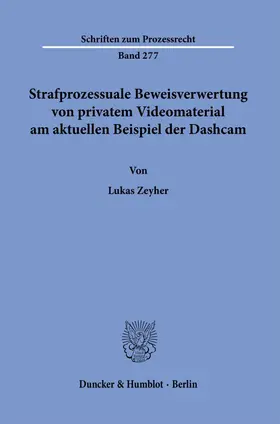 Schriften zum Prozessrecht

Band 277

Strafprozessuale Beweisverwertung von privatem Videomaterial am aktuellen Beispiel der Dashcam

Von

Lukas Zeyher

Duncker & Humblot · Berlin